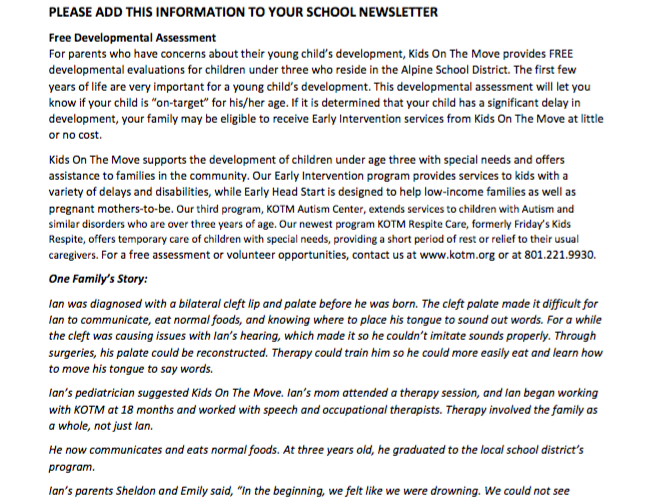 PLEASE ADD THIS INFORMATION TO YOUR SCHOOL NEWSLETTER

Free Developmental Assessment
For parents who have concerns about their young child's development, Kids On The Move provides FREE developmental evaluations for children under three who reside in the Alpine School District. The first few years of life are very important for a young child's development. This developmental assessment will let you know if your child is "on-target" for his/her age. If it is determined that your child has a significant delay in development, your family may be eligible to receive Early Intervention services from Kids On The Move at little or no cost.

Kids On The Move supports the development of children under age three with special needs and offers assistance to families in the community. Our Early Intervention program provides services to kids with a variety of delays and disabilities, while Early Head Start is designed to help low-income families as well as pregnant mothers-to-be. Our third program, KOTM Autism Center, extends services to children with Autism and similar disorders who are over three years of age. Our newest program KOTM Respite Care, formerly Friday's Kids Respite, offers temporary care of children with special needs, providing a short period of rest or relief to their usual caregivers. For a free assessment or volunteer opportunities, contact us at www.kotm.org or at 801.221.9930.

One Family's Story:

Ian was diagnosed with a bilateral cleft lip and palate before he was born. The cleft palate made it difficult for Ian to communicate, eat normal foods, and knowing where to place his tongue to sound out words. For a while the cleft was causing issues with Ian's hearing, which made it so he couldn't imitate sounds properly. Through surgeries, his palate could be reconstructed. Therapy could train him so he could more easily eat and learn how to move his tongue to say words.

Ian's pediatrician suggested Kids On The Move. Ian's mom attended a therapy session, and Ian began working with KOTM at 18 months and worked with speech and occupational therapists. Therapy involved the family as a whole, not just Ian.

He now communicates and eats normal foods. At three years old, he graduated to the local school district's program.

Ian's parents Sheldon and Emily said, "In the beginning, we felt like we were drowning. We could not see